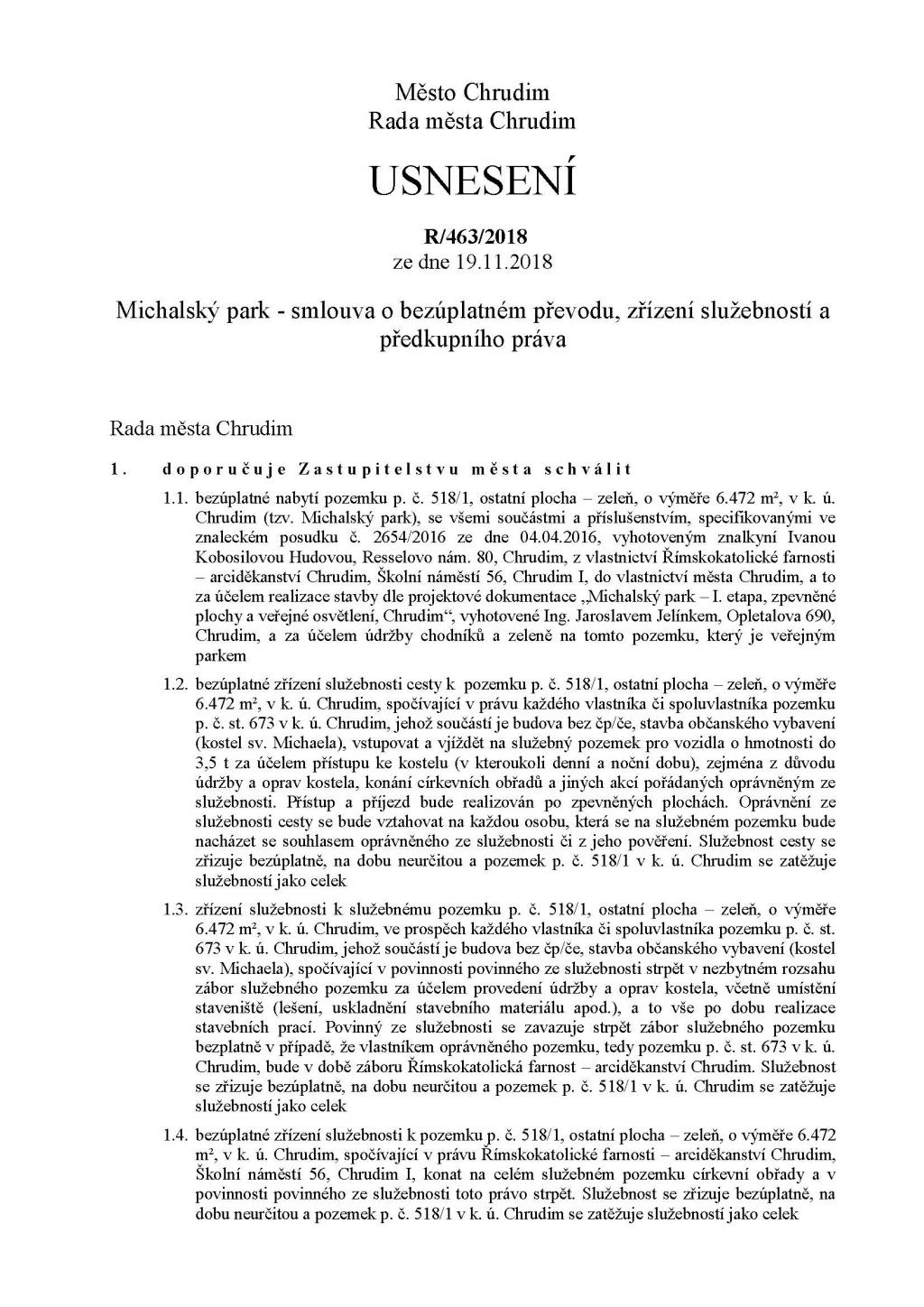 Město Chrudim
Rada města Chrudim

USNESENÍ

R/463/2018
ze dne 19.11.2018

Michalský park - smlouva o bezúplatném převodu, zřízení služebností a předkupního práva

Rada města Chrudim

1. doporučuje Zastupitelstvu města schválit

1.1. bezúplatné nabytí pozemku p. č. 518/1, ostatní plocha – zeleň, o výměře 6.472 m², v k. ú. Chrudim (tzv. Michalský park), se všemi součástmi a příslušenstvím, specifikovanými ve znaleckém posudku č. 2654/2016 ze dne 04.04.2016, vyhotoveným znalkyní Ivanou Kobosilovou Hudovou, Resselovo nám. 80, Chrudim, z vlastnictví Římskokatolické farnosti – arciděkanství Chrudim, Školní náměstí 56, Chrudim I, do vlastnictví města Chrudim, a to za účelem realizace stavby dle projektové dokumentace „Michalský park – I. etapa, zpevněné plochy a veřejné osvětlení, Chrudim“, vyhotovené Ing. Jaroslavem Jelínkem, Opletalova 690, Chrudim, a za účelem údržby chodníků a zeleně na tomto pozemku, který je veřejným parkem

1.2. bezúplatné zřízení služebnosti cesty k pozemku p. č. 518/1, ostatní plocha – zeleň, o výměře 6.472 m², v k. ú. Chrudim, spočívající v právu každého vlastníka či spoluvlastníka pozemku p. č. st. 673 v k. ú. Chrudim, jehož součástí je budova bez čp/če, stavba občanského vybavení (kostel sv. Michaela), vstupovat a vjíždět na služebný pozemek pro vozidla o hmotnosti do 3,5 t za účelem přístupu ke kostelu (v kteroukoli denní a noční dobu), zejména z důvodu údržby a oprav kostela, konání církevních obřadů a jiných akcí pořádaných oprávněným ze služebnosti. Přístup a příjezd bude realizován po zpevněných plochách. Oprávnění ze služebnosti cesty se bude vztahovat na každou osobu, která se na služebném pozemku bude nacházet se souhlasem oprávněného ze služebnosti či z jeho pověření. Služebnost cesty se zřizuje bezúplatně, na dobu neurčitou a pozemek p. č. 518/1 v k. ú. Chrudim se zatěžuje služebností jako celek

1.3. zřízení služebnosti k služebnému pozemku p. č. 518/1, ostatní plocha – zeleň, o výměře 6.472 m², v k. ú. Chrudim, ve prospěch každého vlastníka či spoluvlastníka pozemku p. č. st. 673 v k. ú. Chrudim, jehož součástí je budova bez čp/če, stavba občanského vybavení (kostel sv. Michaela), spočívající v povinnosti povinného ze služebnosti strpět v nezbytném rozsahu zábor služebného pozemku za účelem provedení údržby a oprav kostela, včetně umístění staveniště (lešení, uskladnění stavebního materiálu apod.), a to vše po dobu realizace stavebních prací. Povinný ze služebnosti se zavazuje strpět zábor služebného pozemku bezplatně v případě, že vlastníkem oprávněného pozemku, tedy pozemku p. č. st. 673 v k. ú. Chrudim, bude v době záboru Římskokatolická farnost – arciděkanství Chrudim. Služebnost se zřizuje bezúplatně, na dobu neurčitou a pozemek p. č. 518/1 v k. ú. Chrudim se zatěžuje služebností jako celek

1.4. bezúplatné zřízení služebnosti k pozemku p. č. 518/1, ostatní plocha – zeleň, o výměře 6.472 m², v k. ú. Chrudim, spočívající v právu Římskokatolické farnosti – arciděkanství Chrudim, Školní náměstí 56, Chrudim I, konat na celém služebném pozemku církevní obřady a v povinnosti povinného ze služebnosti toto právo strpět. Služebnost se zřizuje bezúplatně, na dobu neurčitou a pozemek p. č. 518/1 v k. ú. Chrudim se zatěžuje služebností jako celek